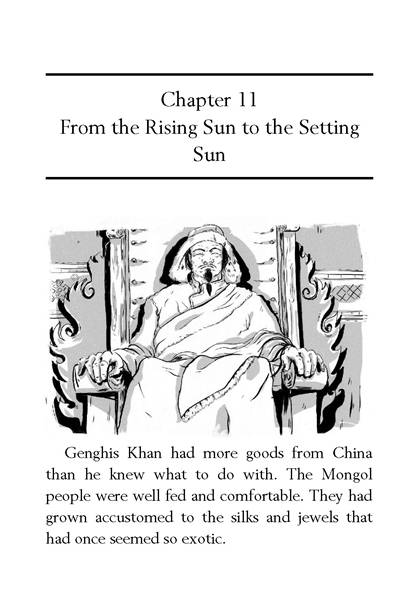 Chapter 11
From the Rising Sun to the Setting Sun

Genghis Khan had more goods from China than he knew what to do with. The Mongol people were well fed and comfortable. They had grown accustomed to the silks and jewels that had once seemed so exotic.